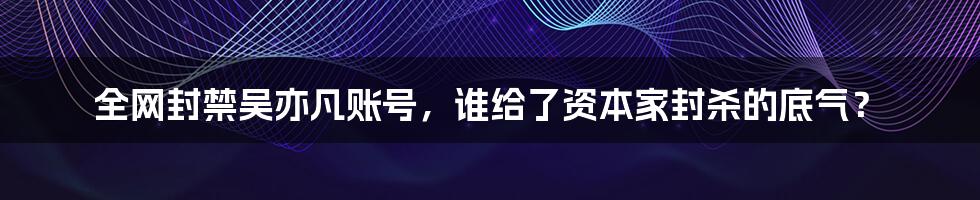 全网封禁吴亦凡账号，谁给了资本家封杀的底气？